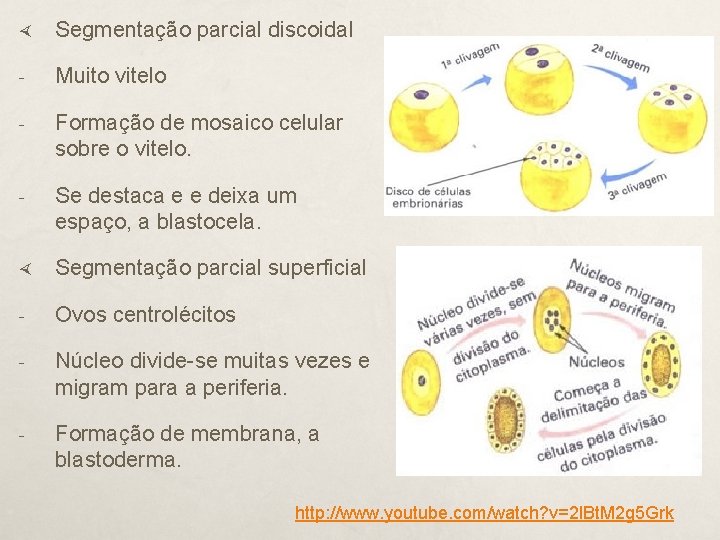 ∢ Segmentação parcial discoidal

- Muito vitelo

- Formação de mosaico celular sobre o vitelo.

- Se destaca e e deixa um espaço, a blastocela.

∢ Segmentação parcial superficial

- Ovos centrolécitos

- Núcleo divide-se muitas vezes e migram para a periferia.

- Formação de membrana, a blastoderma.

1ª clivagem

2ª clivagem

3ª clivagem

Disco de células embrionárias

Núcleo divide-se várias vezes, sem divisão do citoplasma.

Núcleos migram para a periferia.

Núcleos

Começa a delimitação das células pela divisão do citoplasma.

http://www.youtube.com/watch?v=2lBtM2g5Grk